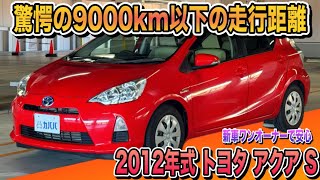 驚愕の9000km以下の走行距離

カババ

新車ワンオーナーで安心

2012年式 トヨタ アクア S